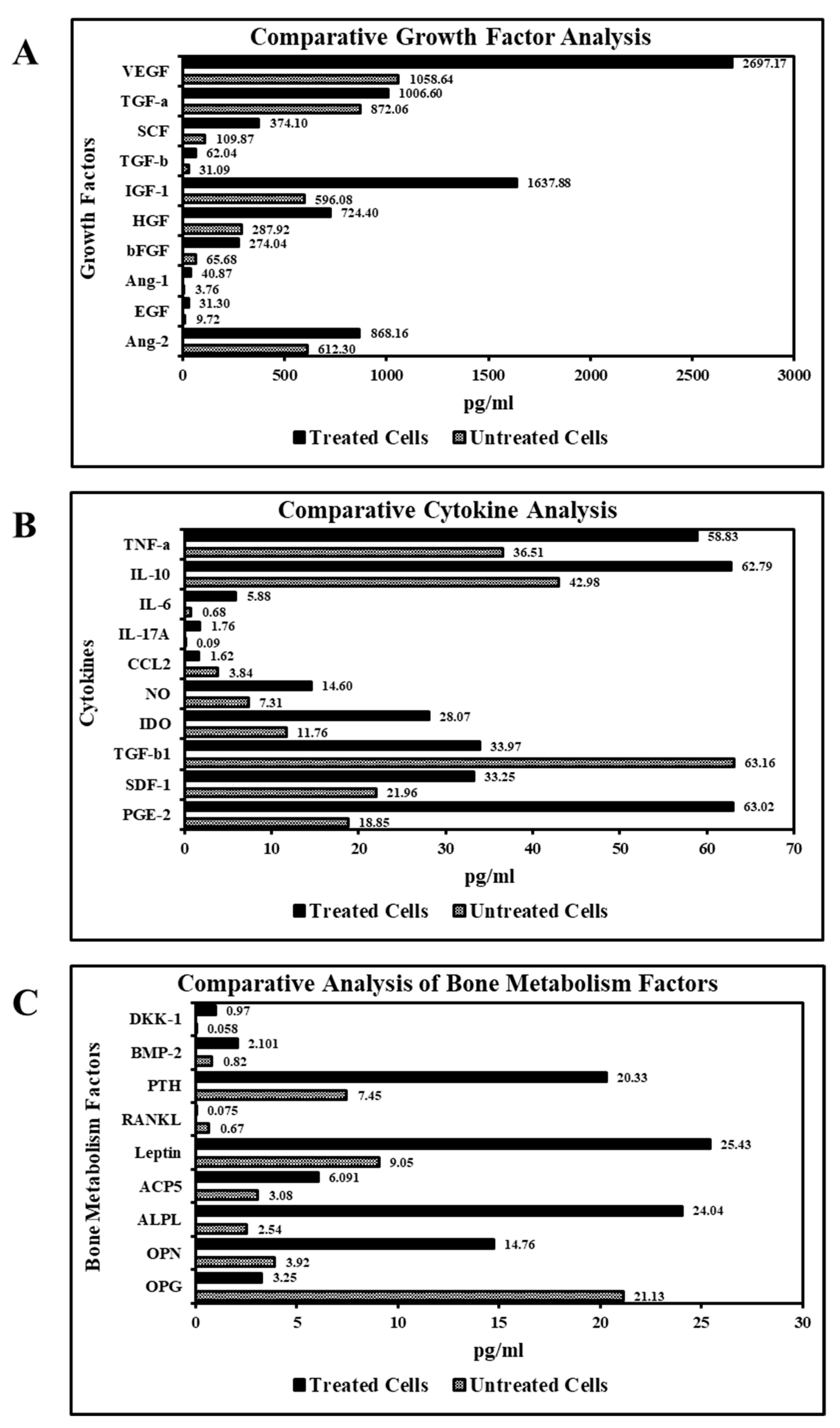 A

Comparative Growth Factor Analysis

Growth Factors

VEGF 2697.17 1058.64
TGF-a 1006.60 872.06
SCF 374.10 109.87
TGF-b 62.04 31.09
IGF-1 1637.88 596.08
HGF 724.40 287.92
bFGF 274.04 65.68
Ang-1 40.87 3.76
EGF 31.30 9.72
Ang-2 868.16 612.30

0 500 1000 1500 2000 2500 3000

pg/ml

Treated Cells Untreated Cells

B

Comparative Cytokine Analysis

Cytokines

TNF-a 58.83 36.51
IL-10 62.79 42.98
IL-6 5.88 0.68
IL-17A 1.76 0.09
CCL2 1.62 3.84
NO 14.60 7.31
IDO 28.07 11.76
TGF-b1 33.97 63.16
SDF-1 33.25 21.96
PGE-2 63.02 18.85

0 10 20 30 40 50 60 70

pg/ml

Treated Cells Untreated Cells

C

Comparative Analysis of Bone Metabolism Factors

Bone Metabolism Factors

DKK-1 0.97 0.058
BMP-2 2.101 0.82
PTH 20.33 7.45
RANKL 0.075 0.67
Leptin 25.43 9.05
ACP5 6.091 3.08
ALPL 24.04 2.54
OPN 14.76 3.92
OPG 3.25 21.13

0 5 10 15 20 25 30

pg/ml

Treated Cells Untreated Cells